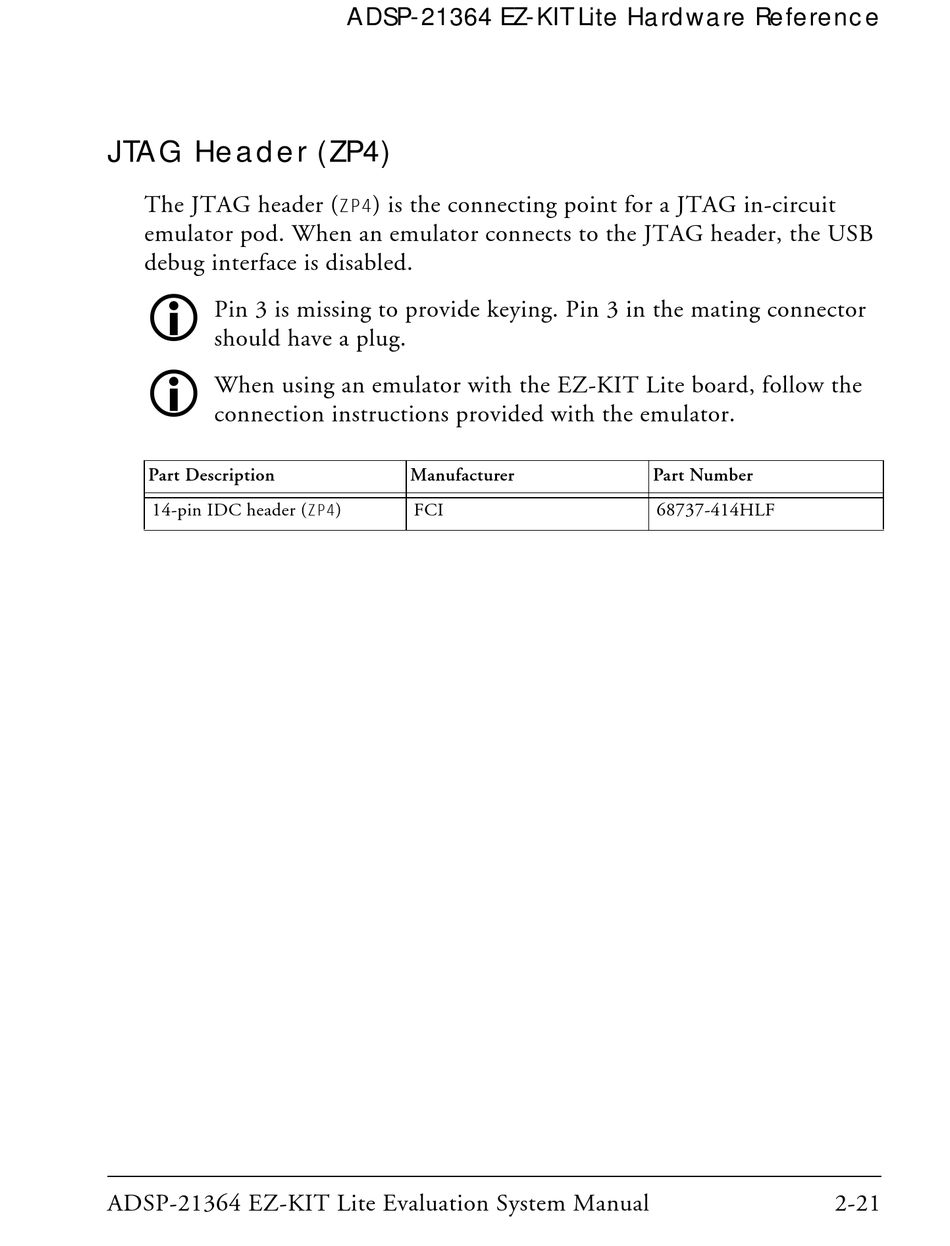 ADSP-21364 EZ-KIT Lite Hardware Reference

JTAG Header (ZP4)

The JTAG header (ZP4) is the connecting point for a JTAG in-circuit emulator pod. When an emulator connects to the JTAG header, the USB debug interface is disabled.

Pin 3 is missing to provide keying. Pin 3 in the mating connector should have a plug.

When using an emulator with the EZ-KIT Lite board, follow the connection instructions provided with the emulator.

| Part Description | Manufacturer | Part Number |
|---|---|---|
| 14-pin IDC header (ZP4) | FCI | 68737-414HLF |

ADSP-21364 EZ-KIT Lite Evaluation System Manual 2-21